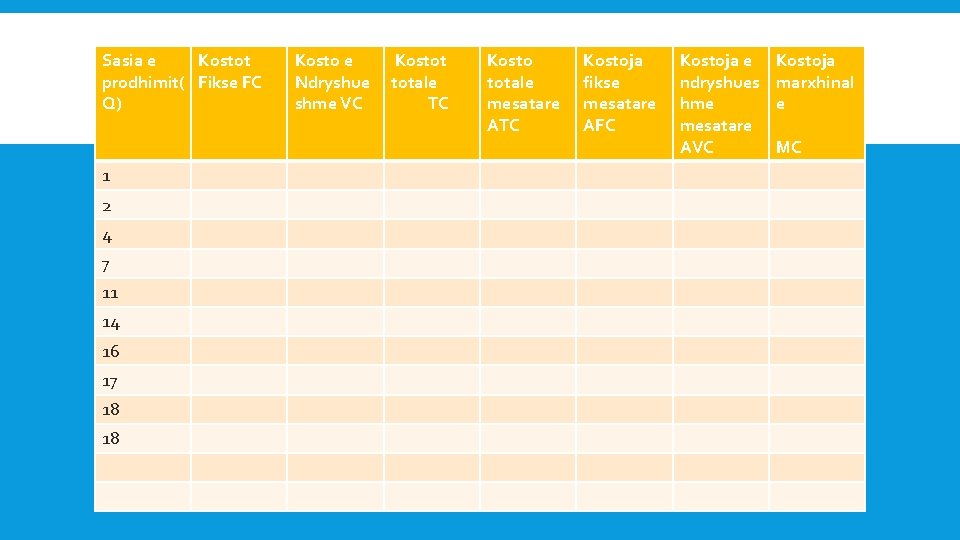 | Sasia e prodhimit( Q) | Kostot Fikse FC | Kosto e Ndryshue shme VC | Kostot totale TC | Kosto totale mesatare ATC | Kostoja fikse mesatare AFC | Kostoja e ndryshues hme mesatare AVC | Kostoja marxhinal e MC |
|---|---|---|---|---|---|---|---|
| 1 | | | | | | | |
| 2 | | | | | | | |
| 4 | | | | | | | |
| 7 | | | | | | | |
| 11 | | | | | | | |
| 14 | | | | | | | |
| 16 | | | | | | | |
| 17 | | | | | | | |
| 18 | | | | | | | |
| 18 | | | | | | | |
| | | | | | | | |
| | | | | | | | |